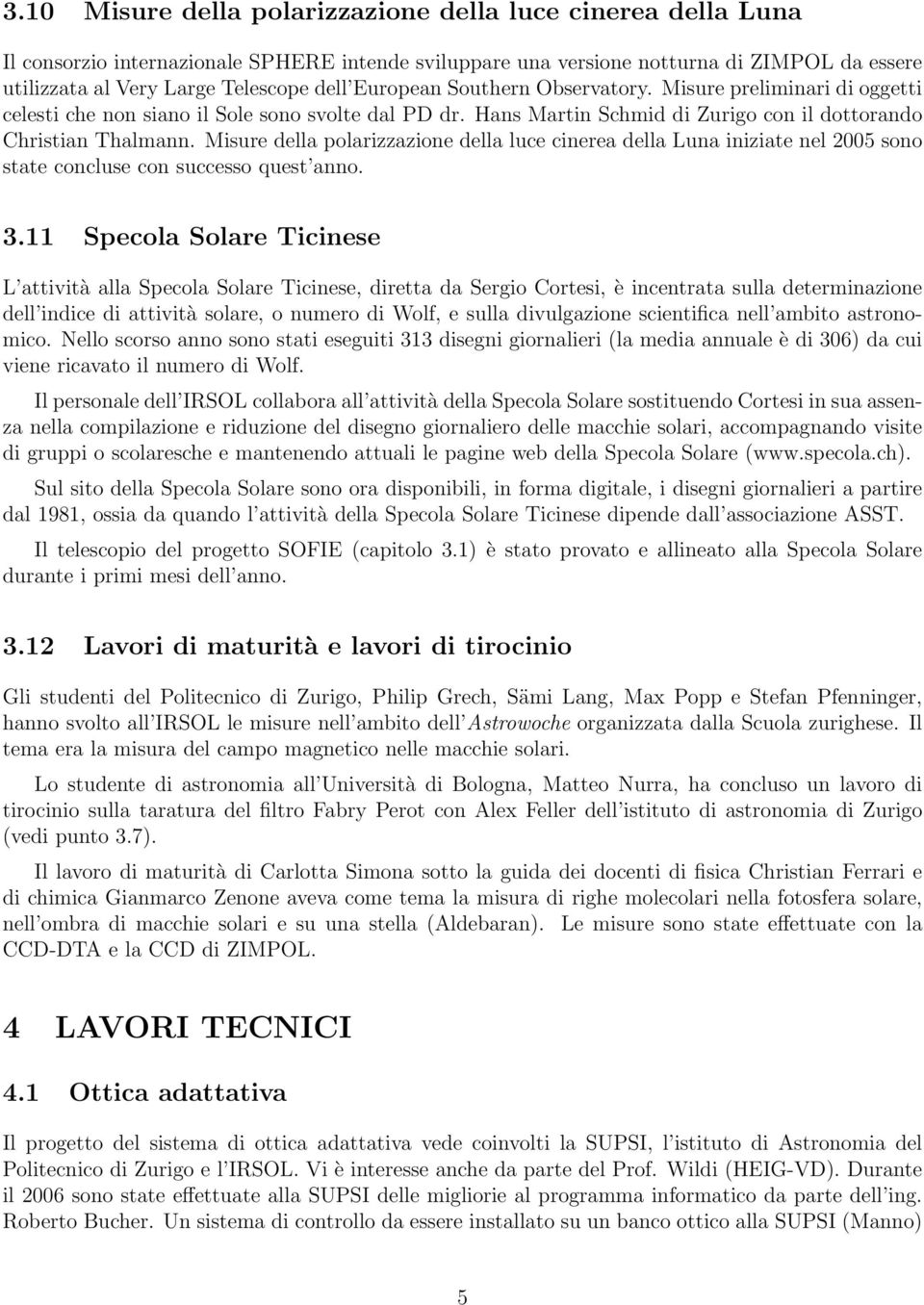 3.10 Misure della polarizzazione della luce cinerea della Luna

Il consorzio internazionale SPHERE intende sviluppare una versione notturna di ZIMPOL da essere utilizzata al Very Large Telescope dell'European Southern Observatory. Misure preliminari di oggetti celesti che non siano il Sole sono svolte dal PD dr. Hans Martin Schmid di Zurigo con il dottorando Christian Thalmann. Misure della polarizzazione della luce cinerea della Luna iniziate nel 2005 sono state concluse con successo quest'anno.

3.11 Specola Solare Ticinese

L'attività alla Specola Solare Ticinese, diretta da Sergio Cortesi, è incentrata sulla determinazione dell'indice di attività solare, o numero di Wolf, e sulla divulgazione scientifica nell'ambito astronomico. Nello scorso anno sono stati eseguiti 313 disegni giornalieri (la media annuale è di 306) da cui viene ricavato il numero di Wolf.

Il personale dell'IRSOL collabora all'attività della Specola Solare sostituendo Cortesi in sua assenza nella compilazione e riduzione del disegno giornaliero delle macchie solari, accompagnando visite di gruppi o scolaresche e mantenendo attuali le pagine web della Specola Solare (www.specola.ch).

Sul sito della Specola Solare sono ora disponibili, in forma digitale, i disegni giornalieri a partire dal 1981, ossia da quando l'attività della Specola Solare Ticinese dipende dall'associazione ASST.

Il telescopio del progetto SOFIE (capitolo 3.1) è stato provato e allineato alla Specola Solare durante i primi mesi dell'anno.

3.12 Lavori di maturità e lavori di tirocinio

Gli studenti del Politecnico di Zurigo, Philip Grech, Sämi Lang, Max Popp e Stefan Pfenninger, hanno svolto all'IRSOL le misure nell'ambito dell'Astrowoche organizzata dalla Scuola zurighese. Il tema era la misura del campo magnetico nelle macchie solari.

Lo studente di astronomia all'Università di Bologna, Matteo Nurra, ha concluso un lavoro di tirocinio sulla taratura del filtro Fabry Perot con Alex Feller dell'istituto di astronomia di Zurigo (vedi punto 3.7).

Il lavoro di maturità di Carlotta Simona sotto la guida dei docenti di fisica Christian Ferrari e di chimica Gianmarco Zenone aveva come tema la misura di righe molecolari nella fotosfera solare, nell'ombra di macchie solari e su una stella (Aldebaran). Le misure sono state effettuate con la CCD-DTA e la CCD di ZIMPOL.

4 LAVORI TECNICI

4.1 Ottica adattativa

Il progetto del sistema di ottica adattativa vede coinvolti la SUPSI, l'istituto di Astronomia del Politecnico di Zurigo e l'IRSOL. Vi è interesse anche da parte del Prof. Wildi (HEIG-VD). Durante il 2006 sono state effettuate alla SUPSI delle migliorie al programma informatico da parte dell'ing. Roberto Bucher. Un sistema di controllo da essere installato su un banco ottico alla SUPSI (Manno)

5